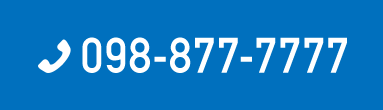 098-877-7777